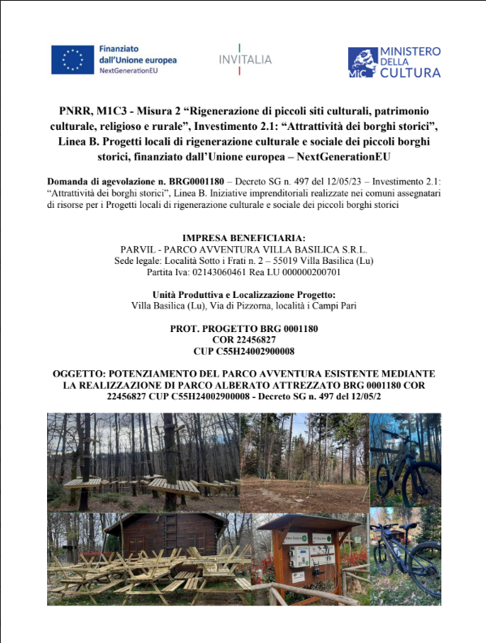 Finanziato dall'Unione europea
NextGenerationEU

INVITALIA

MIC MINISTERO DELLA CULTURA

PNRR, M1C3 - Misura 2 "Rigenerazione di piccoli siti culturali, patrimonio culturale, religioso e rurale", Investimento 2.1: "Attrattività dei borghi storici", Linea B. Progetti locali di rigenerazione culturale e sociale dei piccoli borghi storici, finanziato dall'Unione europea – NextGenerationEU

Domanda di agevolazione n. BRG0001180 – Decreto SG n. 497 del 12/05/23 – Investimento 2.1: "Attrattività dei borghi storici", Linea B. Iniziative imprenditoriali realizzate nei comuni assegnatari di risorse per i Progetti locali di rigenerazione culturale e sociale dei piccoli borghi storici

IMPRESA BENEFICIARIA:
PARVIL - PARCO AVVENTURA VILLA BASILICA S.R.L.
Sede legale: Località Sotto i Frati n. 2 – 55019 Villa Basilica (Lu)
Partita Iva: 02143060461 Rea LU 000000200701

Unità Produttiva e Localizzazione Progetto:
Villa Basilica (Lu), Via di Pizzorna, località i Campi Pari

PROT. PROGETTO BRG 0001180
COR 22456827
CUP C55H24002900008

OGGETTO: POTENZIAMENTO DEL PARCO AVVENTURA ESISTENTE MEDIANTE LA REALIZZAZIONE DI PARCO ALBERATO ATTREZZATO BRG 0001180 COR 22456827 CUP C55H24002900008 - Decreto SG n. 497 del 12/05/2